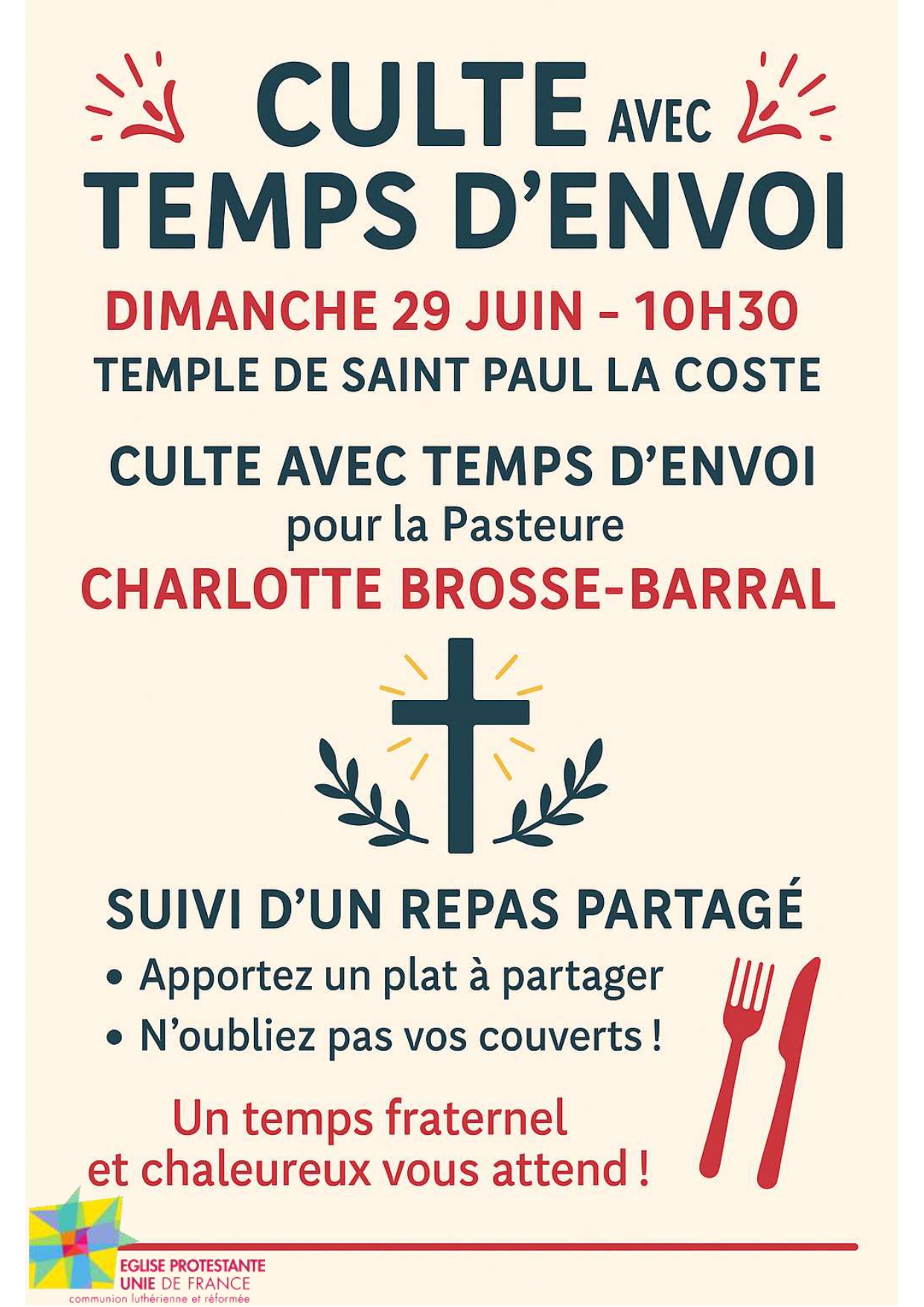 CULTE AVEC
TEMPS D'ENVOI

DIMANCHE 29 JUIN - 10H30
TEMPLE DE SAINT PAUL LA COSTE

CULTE AVEC TEMPS D'ENVOI
pour la Pasteure
CHARLOTTE BROSSE-BARRAL

SUIVI D'UN REPAS PARTAGÉ

• Apportez un plat à partager
• N'oubliez pas vos couverts !

Un temps fraternel
et chaleureux vous attend !

EGLISE PROTESTANTE
UNIE DE FRANCE
communion luthérienne et réformée